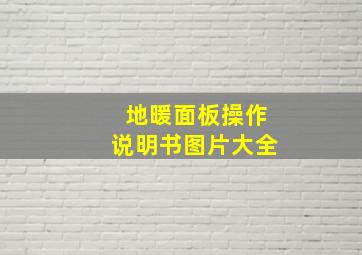 地暖面板操作
说明书图片大全